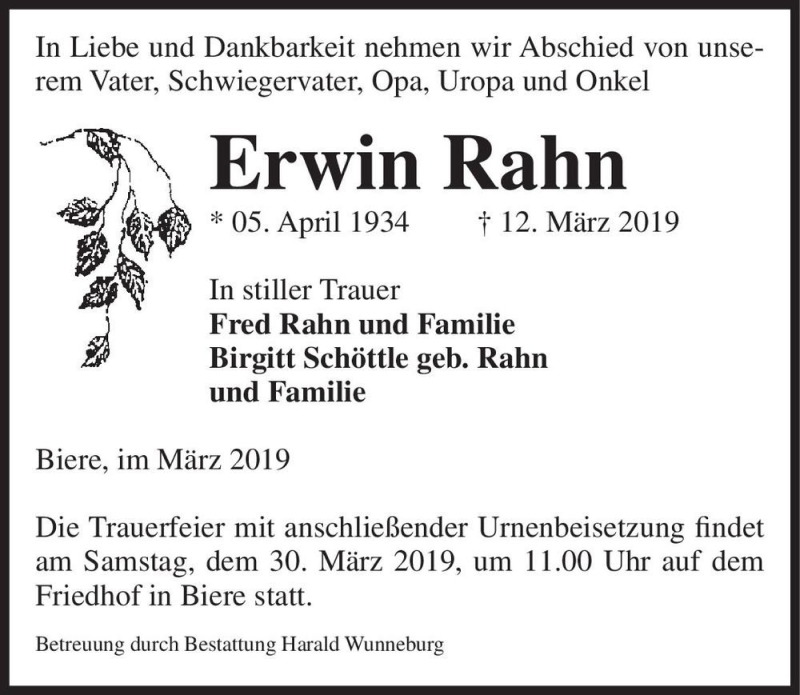 In Liebe und Dankbarkeit nehmen wir Abschied von unserem Vater, Schwiegervater, Opa, Uropa und Onkel

Erwin Rahn

* 05. April 1934 † 12. März 2019

In stiller Trauer
Fred Rahn und Familie
Birgitt Schöttle geb. Rahn
und Familie

Biere, im März 2019

Die Trauerfeier mit anschließender Urnenbeisetzung findet am Samstag, dem 30. März 2019, um 11.00 Uhr auf dem Friedhof in Biere statt.

Betreuung durch Bestattung Harald Wunneburg